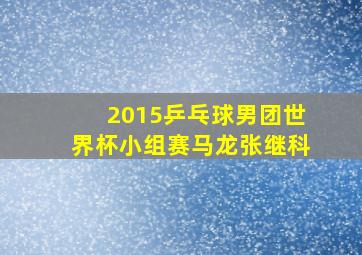 2015乒乓球男团世界杯小组赛马龙张继科